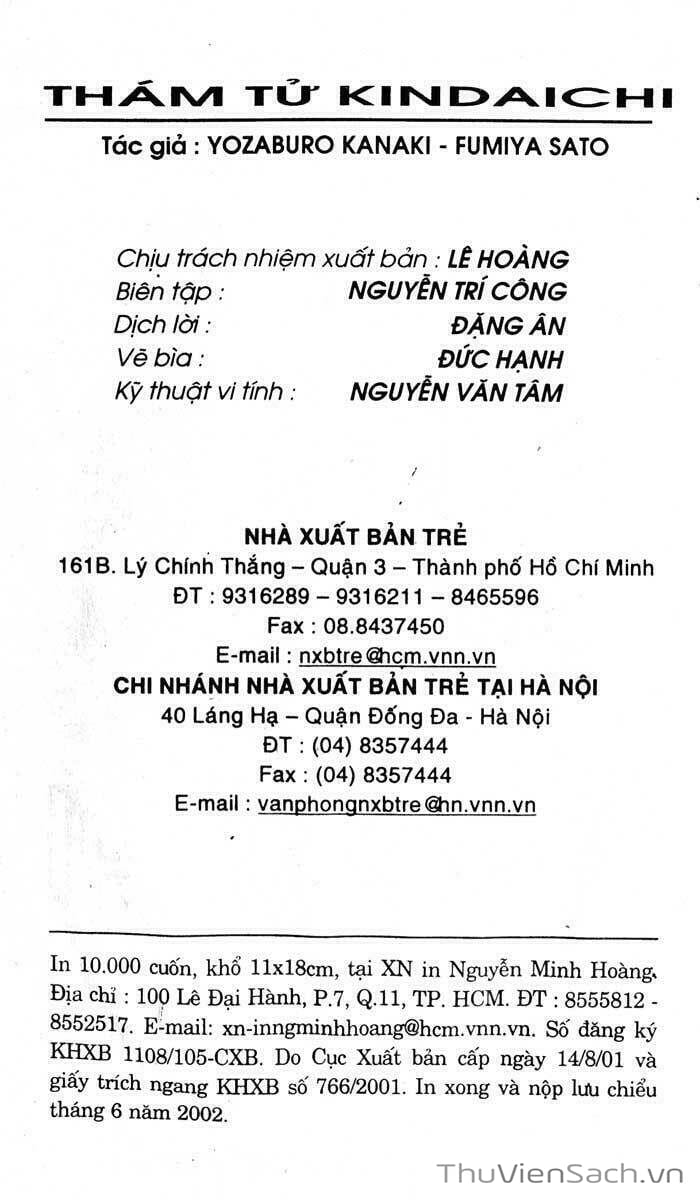 THÁM TỬ KINDAICHI

Tác giả : YOZABURO KANAKI - FUMIYA SATO

Chịu trách nhiệm xuất bản : LÊ HOÀNG
Biên tập : NGUYỄN TRÍ CÔNG
Dịch lời : ĐẶNG ÂN
Vẽ bìa : ĐỨC HẠNH
Kỹ thuật vi tính : NGUYỄN VĂN TÂM

NHÀ XUẤT BẢN TRẺ
161B. Lý Chính Thắng – Quận 3 – Thành phố Hồ Chí Minh
ĐT : 9316289 – 9316211 – 8465596
Fax : 08.8437450
E-mail : nxbtre@hcm.vnn.vn
CHI NHÁNH NHÀ XUẤT BẢN TRẺ TẠI HÀ NỘI
40 Láng Hạ – Quận Đống Đa - Hà Nội
ĐT : (04) 8357444
Fax : (04) 8357444
E-mail : vanphongnxbtre@hn.vnn.vn

In 10.000 cuốn, khổ 11x18cm, tại XN in Nguyễn Minh Hoàng. Địa chỉ : 100 Lê Đại Hành, P.7, Q.11, TP. HCM. ĐT : 8555812 - 8552517. E-mail: xn-inngminhhoang@hcm.vnn.vn. Số đăng ký KHXB 1108/105-CXB. Do Cục Xuất bản cấp ngày 14/8/01 và giấy trích ngang KHXB số 766/2001. In xong và nộp lưu chiểu tháng 6 năm 2002.

ThuVienSach.vn